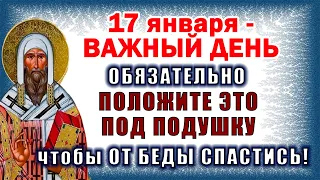 17 января -
ВАЖНЫЙ ДЕНЬ
ОБЯЗАТЕЛЬНО
ПОЛОЖИТЕ ЭТО
ПОД ПОДУШКУ
чтобы ОТ БЕДЫ СПАСТИСЬ!